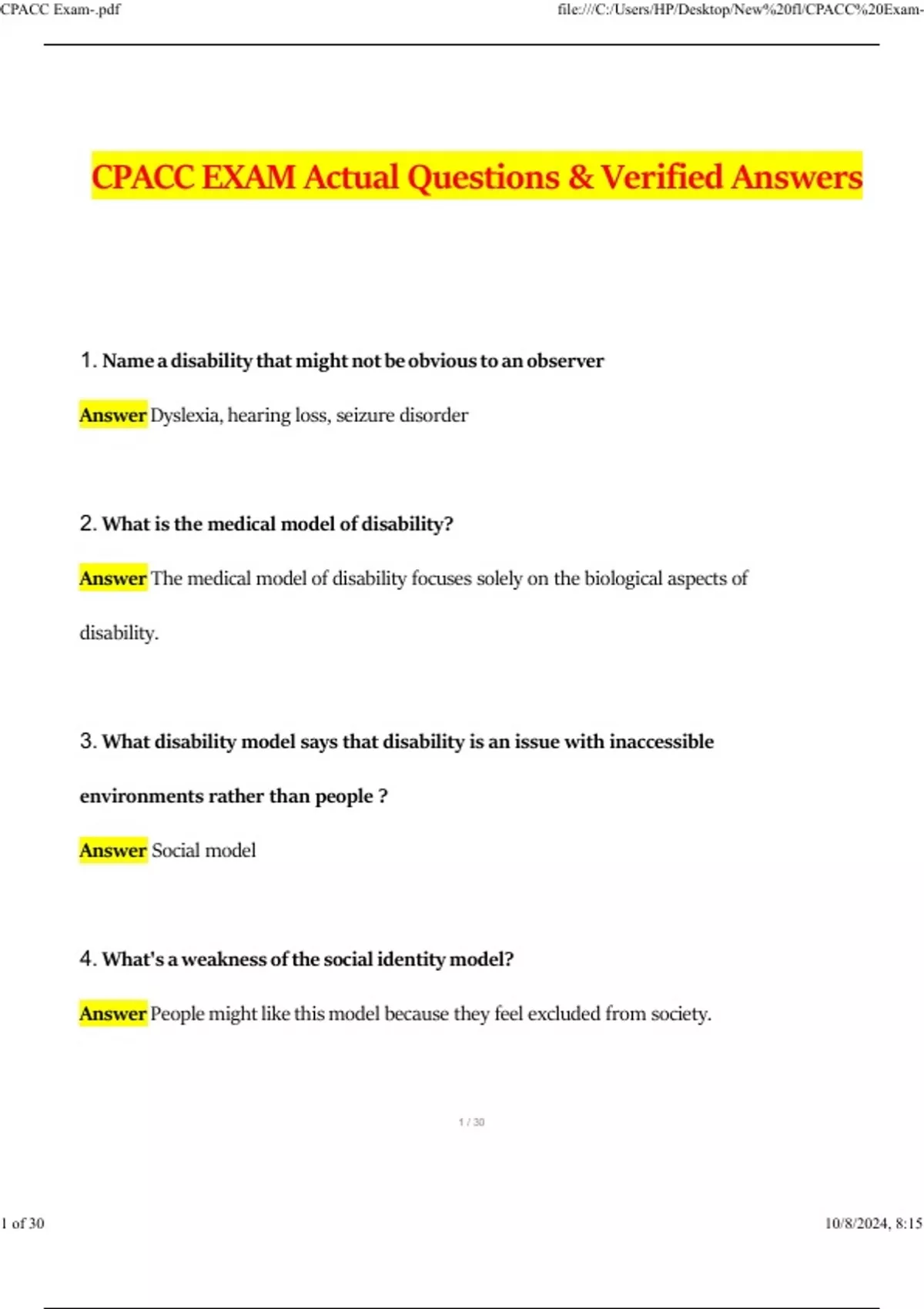 CPACC Exam-.pdf

file:///C:/Users/HP/Desktop/New%20fl/CPACC%20Exam-

CPACC EXAM Actual Questions & Verified Answers

1. Name a disability that might not be obvious to an observer

Answer Dyslexia, hearing loss, seizure disorder

2. What is the medical model of disability?

Answer The medical model of disability focuses solely on the biological aspects of disability.

3. What disability model says that disability is an issue with inaccessible environments rather than people ?

Answer Social model

4. What's a weakness of the social identity model?

Answer People might like this model because they feel excluded from society.

1 / 30

1 of 30

10/8/2024, 8:15